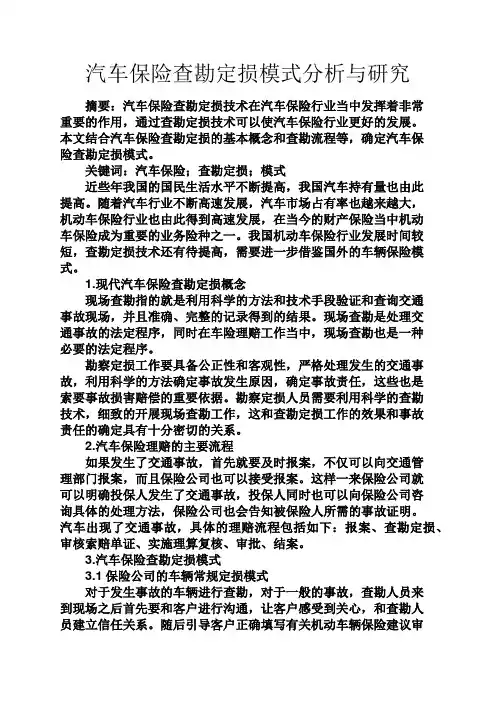 汽车保险查勘定损模式分析与研究

摘要：汽车保险查勘定损技术在汽车保险行业当中发挥着非常重要的作用，通过查勘定损技术可以使汽车保险行业更好的发展。本文结合汽车保险查勘定损的基本概念和查勘流程等，确定汽车保险查勘定损模式。

关键词：汽车保险；查勘定损；模式

近些年我国的国民生活水平不断提高，我国汽车持有量也由此提高。随着汽车行业不断高速发展，汽车市场占有率也越来越大，机动车保险行业也由此得到高速发展，在当今的财产保险当中机动车保险成为重要的业务险种之一。我国机动车保险行业发展时间较短，查勘定损技术还有待提高，需要进一步借鉴国外的车辆保险模式。

1.现代汽车保险查勘定损概念

现场查勘指的就是利用科学的方法和技术手段验证和查询交通事故现场，并且准确、完整的记录得到的结果。现场查勘是处理交通事故的法定程序，同时在车险理赔工作当中，现场查勘也是一种必要的法定程序。

勘察定损工作要具备公正性和客观性，严格处理发生的交通事故，利用科学的方法确定事故发生原因，确定事故责任，这些也是索要事故损害赔偿的重要依据。勘察定损人员需要利用科学的查勘技术，细致的开展现场查勘工作，这和查勘定损工作的效果和事故责任的确定具有十分密切的关系。

2.汽车保险理赔的主要流程

如果发生了交通事故，首先就要及时报案，不仅可以向交通管理部门报案，而且保险公司也可以接受报案。这样一来保险公司就可以明确投保人发生了交通事故，投保人同时也可以向保险公司咨询具体的处理方法，保险公司也会告知被保险人所需的事故证明。汽车出现了交通事故，具体的理赔流程包括如下：报案、查勘定损、审核索赔单证、实施理算复核、审批、结案。

3.汽车保险查勘定损模式

3.1 保险公司的车辆常规定损模式

对于发生事故的车辆进行查勘，对于一般的事故，查勘人员来到现场之后首先要和客户进行沟通，让客户感受到关心，和查勘人员建立信任关系。随后引导客户正确填写有关机动车辆保险建议审